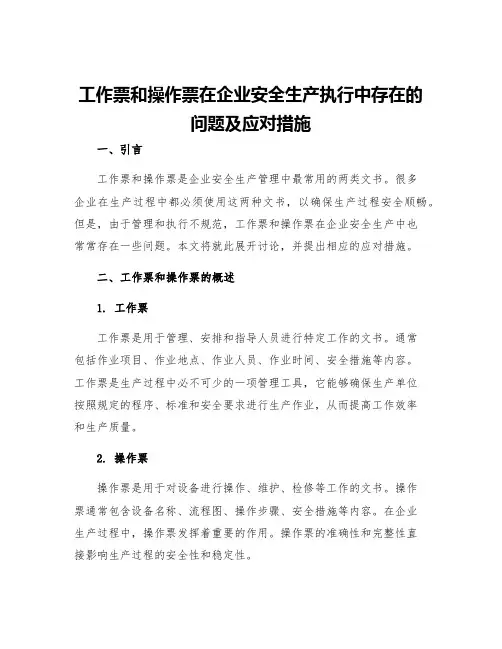 工作票和操作票在企业安全生产执行中存在的问题及应对措施

一、引言

工作票和操作票是企业安全生产管理中最常用的两类文书。很多企业在生产过程中都必须使用这两种文书，以确保生产过程安全顺畅。但是，由于管理和执行不规范，工作票和操作票在企业安全生产中也常常存在一些问题。本文将就此展开讨论，并提出相应的应对措施。

二、工作票和操作票的概述

1. 工作票

工作票是用于管理、安排和指导人员进行特定工作的文书。通常包括作业项目、作业地点、作业人员、作业时间、安全措施等内容。工作票是生产过程中必不可少的一项管理工具，它能够确保生产单位按照规定的程序、标准和安全要求进行生产作业，从而提高工作效率和生产质量。

2. 操作票

操作票是用于对设备进行操作、维护、检修等工作的文书。操作票通常包含设备名称、流程图、操作步骤、安全措施等内容。在企业生产过程中，操作票发挥着重要的作用。操作票的准确性和完整性直接影响生产过程的安全性和稳定性。